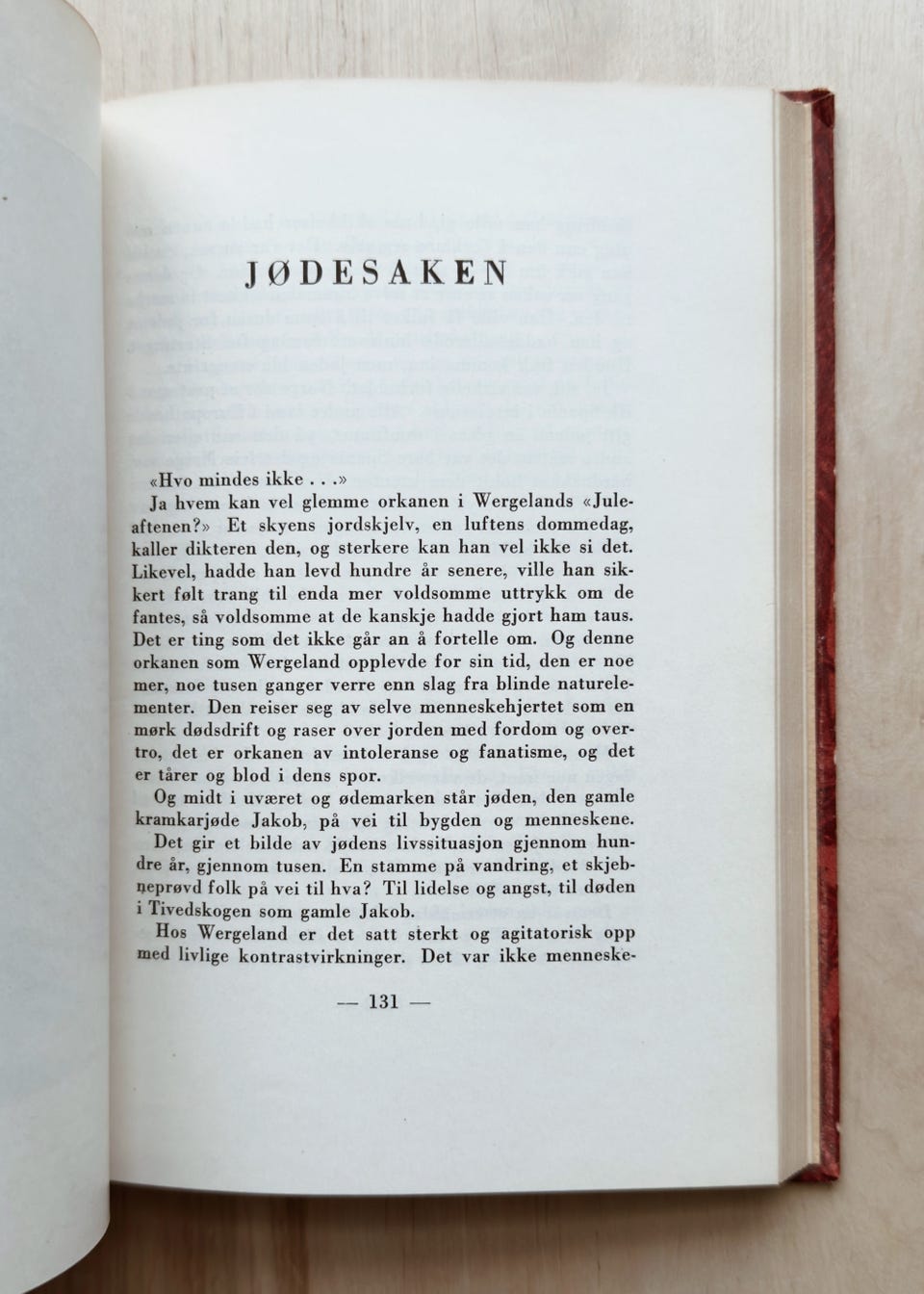 JØDESAKEN

«Hvo mindes ikke . . .»

Ja hvem kan vel glemme orkanen i Wergelands «Juleaftenen?» Et skyens jordskjelv, en luftens dommedag, kaller dikteren den, og sterkere kan han vel ikke si det. Likevel, hadde han levd hundre år senere, ville han sikkert følt trang til enda mer voldsomme uttrykk om de fantes, så voldsomme at de kanskje hadde gjort ham taus. Det er ting som det ikke går an å fortelle om. Og denne orkanen som Wergeland opplevde for sin tid, den er noe mer, noe tusen ganger verre enn slag fra blinde naturelementer. Den reiser seg av selve menneskehjertet som en mørk dødsdrift og raser over jorden med fordom og overtro, det er orkanen av intoleranse og fanatisme, og det er tårer og blod i dens spor.

Og midt i uværet og ødemarken står jøden, den gamle kramkarjøde Jakob, på vei til bygden og menneskene. Det gir et bilde av jødens livssituasjon gjennom hundre år, gjennom tusen. En stamme på vandring, et skjebneprøvd folk på vei til hva? Til lidelse og angst, til døden i Tivedskogen som gamle Jakob.

Hos Wergeland er det satt sterkt og agitatorisk opp med livlige kontrastvirkninger. Det var ikke menneske-

— 131 —